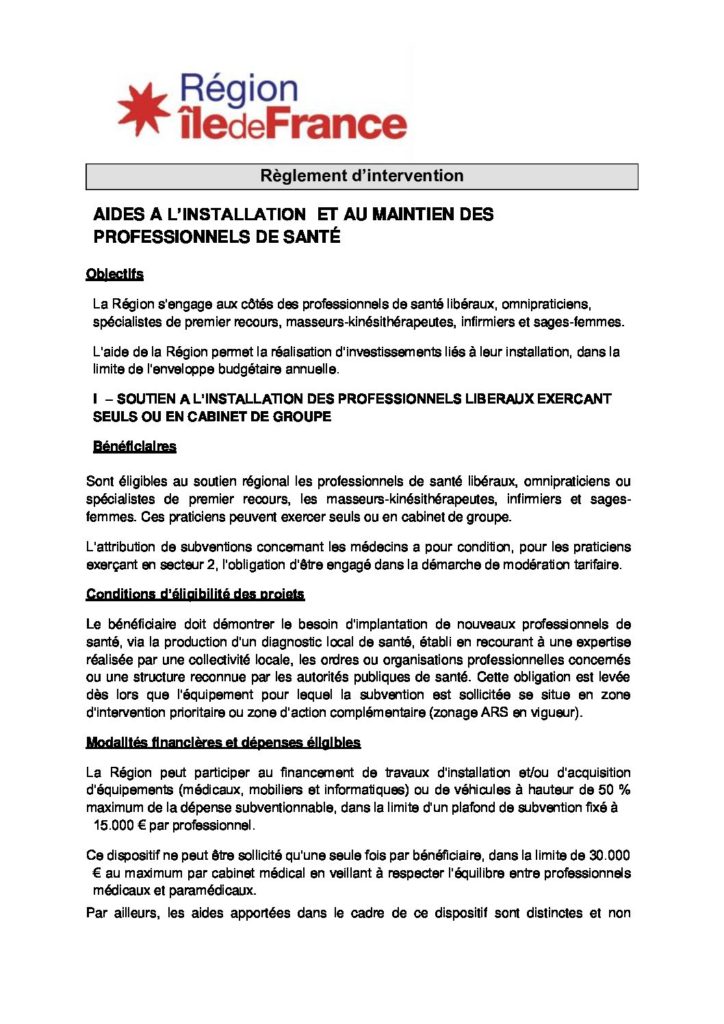 Région îledeFrance

Règlement d'intervention

AIDES A L'INSTALLATION ET AU MAINTIEN DES PROFESSIONNELS DE SANTÉ

Objectifs

La Région s'engage aux côtés des professionnels de santé libéraux, omnipraticiens, spécialistes de premier recours, masseurs-kinésithérapeutes, infirmiers et sages-femmes.

L'aide de la Région permet la réalisation d'investissements liés à leur installation, dans la limite de l'enveloppe budgétaire annuelle.

I – SOUTIEN A L'INSTALLATION DES PROFESSIONNELS LIBERAUX EXERCANT SEULS OU EN CABINET DE GROUPE

Bénéficiaires

Sont éligibles au soutien régional les professionnels de santé libéraux, omnipraticiens ou spécialistes de premier recours, les masseurs-kinésithérapeutes, infirmiers et sages-femmes. Ces praticiens peuvent exercer seuls ou en cabinet de groupe.

L'attribution de subventions concernant les médecins a pour condition, pour les praticiens exerçant en secteur 2, l'obligation d'être engagé dans la démarche de modération tarifaire.

Conditions d'éligibilité des projets

Le bénéficiaire doit démontrer le besoin d'implantation de nouveaux professionnels de santé, via la production d'un diagnostic local de santé, établi en recourant à une expertise réalisée par une collectivité locale, les ordres ou organisations professionnelles concernés ou une structure reconnue par les autorités publiques de santé. Cette obligation est levée dès lors que l'équipement pour lequel la subvention est sollicitée se situe en zone d'intervention prioritaire ou zone d'action complémentaire (zonage ARS en vigueur).

Modalités financières et dépenses éligibles

La Région peut participer au financement de travaux d'installation et/ou d'acquisition d'équipements (médicaux, mobiliers et informatiques) ou de véhicules à hauteur de 50 % maximum de la dépense subventionnable, dans la limite d'un plafond de subvention fixé à 15.000 € par professionnel.

Ce dispositif ne peut être sollicité qu'une seule fois par bénéficiaire, dans la limite de 30.000 € au maximum par cabinet médical en veillant à respecter l'équilibre entre professionnels médicaux et paramédicaux.

Par ailleurs, les aides apportées dans le cadre de ce dispositif sont distinctes et non